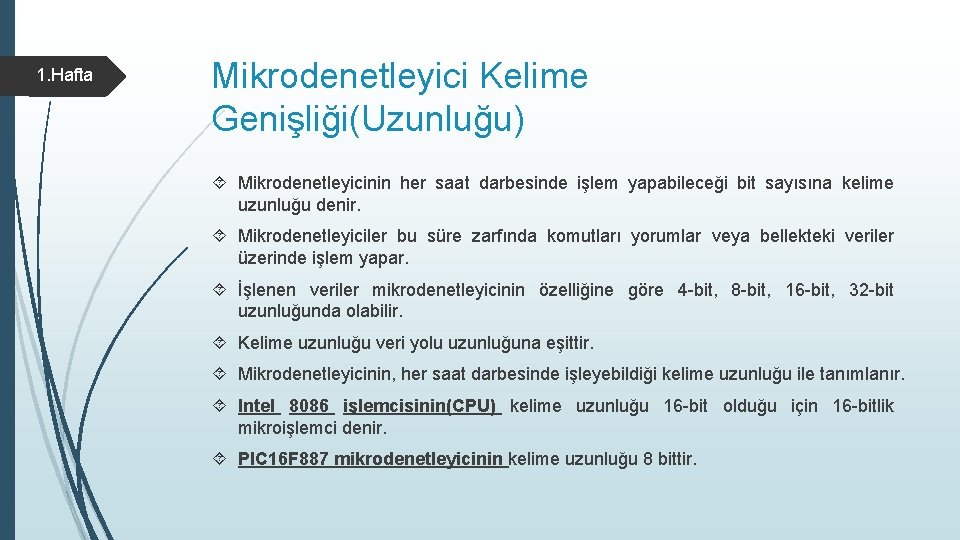 1.Hafta

Mikrodenetleyici Kelime Genişliği(Uzunluğu)

Mikrodenetleyicinin her saat darbesinde işlem yapabileceği bit sayısına kelime uzunluğu denir.

Mikrodenetleyiciler bu süre zarfında komutları yorumlar veya bellekteki veriler üzerinde işlem yapar.

İşlenen veriler mikrodenetleyicinin özelliğine göre 4-bit, 8-bit, 16-bit, 32-bit uzunluğunda olabilir.

Kelime uzunluğu veri yolu uzunluğuna eşittir.

Mikrodenetleyicinin, her saat darbesinde işleyebildiği kelime uzunluğu ile tanımlanır.

Intel 8086 işlemcisinin(CPU) kelime uzunluğu 16-bit olduğu için 16-bitlik mikroişlemci denir.

PIC16F887 mikrodenetleyicinin kelime uzunluğu 8 bittir.